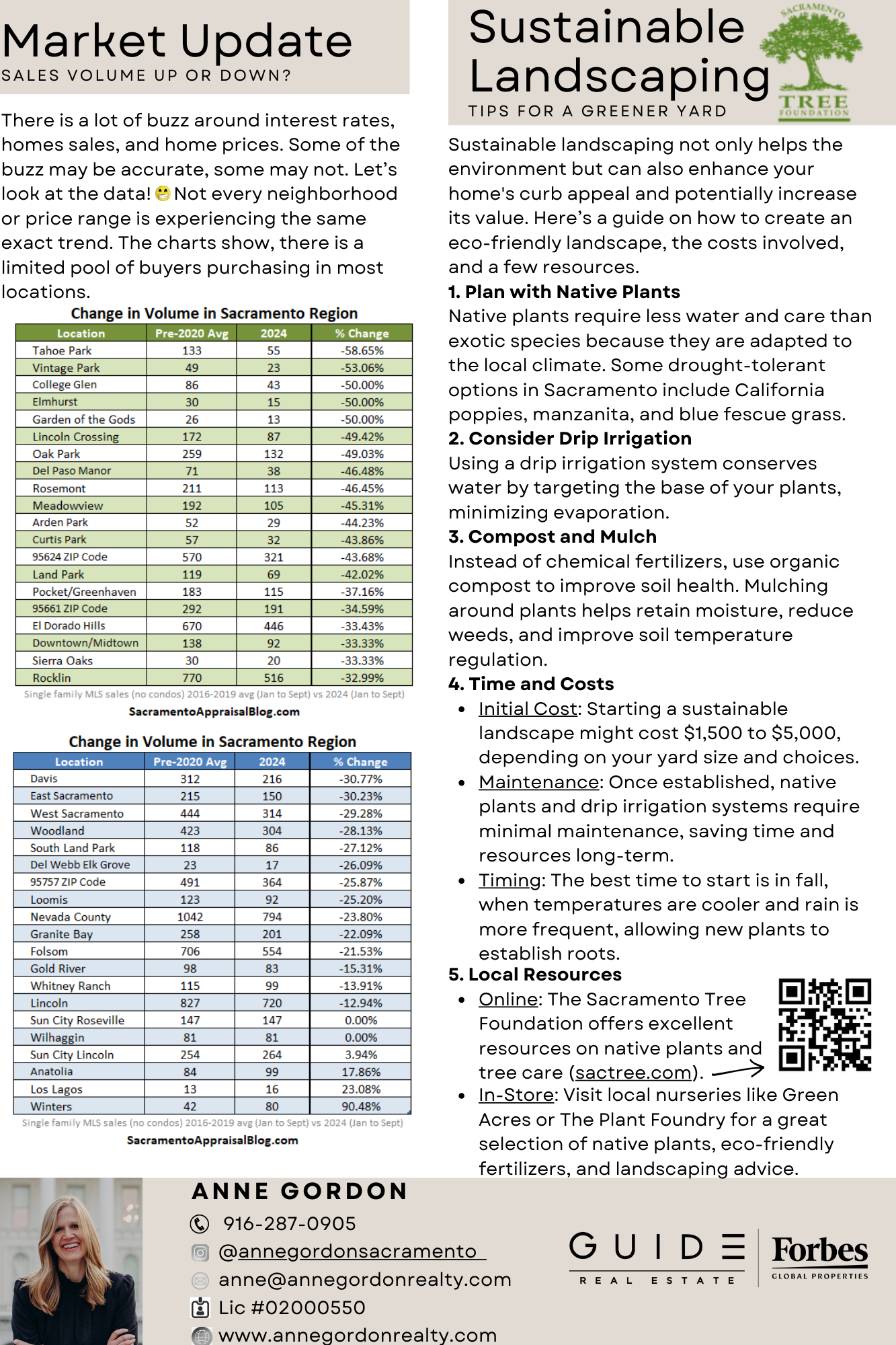 Market Update
SALES VOLUME UP OR DOWN?

There is a lot of buzz around interest rates, homes sales, and home prices. Some of the buzz may be accurate, some may not. Let's look at the data! 😁 Not every neighborhood or price range is experiencing the same exact trend. The charts show, there is a limited pool of buyers purchasing in most locations.

Change in Volume in Sacramento Region

| Location | Pre-2020 Avg | 2024 | % Change |
|---|---|---|---|
| Tahoe Park | 133 | 55 | -58.65% |
| Vintage Park | 49 | 23 | -53.06% |
| College Glen | 86 | 43 | -50.00% |
| Elmhurst | 30 | 15 | -50.00% |
| Garden of the Gods | 26 | 13 | -50.00% |
| Lincoln Crossing | 172 | 87 | -49.42% |
| Oak Park | 259 | 132 | -49.03% |
| Del Paso Manor | 71 | 38 | -46.48% |
| Rosemont | 211 | 113 | -46.45% |
| Meadowview | 192 | 105 | -45.31% |
| Arden Park | 52 | 29 | -44.23% |
| Curtis Park | 57 | 32 | -43.86% |
| 95624 ZIP Code | 570 | 321 | -43.68% |
| Land Park | 119 | 69 | -42.02% |
| Pocket/Greenhaven | 183 | 115 | -37.16% |
| 95661 ZIP Code | 292 | 191 | -34.59% |
| El Dorado Hills | 670 | 446 | -33.43% |
| Downtown/Midtown | 138 | 92 | -33.33% |
| Sierra Oaks | 30 | 20 | -33.33% |
| Rocklin | 770 | 516 | -32.99% |

Single family MLS sales (no condos) 2016-2019 avg (Jan to Sept) vs 2024 (Jan to Sept)
SacramentoAppraisalBlog.com

Change in Volume in Sacramento Region

| Location | Pre-2020 Avg | 2024 | % Change |
|---|---|---|---|
| Davis | 312 | 216 | -30.77% |
| East Sacramento | 215 | 150 | -30.23% |
| West Sacramento | 444 | 314 | -29.28% |
| Woodland | 423 | 304 | -28.13% |
| South Land Park | 118 | 86 | -27.12% |
| Del Webb Elk Grove | 23 | 17 | -26.09% |
| 95757 ZIP Code | 491 | 364 | -25.87% |
| Loomis | 123 | 92 | -25.20% |
| Nevada County | 1042 | 794 | -23.80% |
| Granite Bay | 258 | 201 | -22.09% |
| Folsom | 706 | 554 | -21.53% |
| Gold River | 98 | 83 | -15.31% |
| Whitney Ranch | 115 | 99 | -13.91% |
| Lincoln | 827 | 720 | -12.94% |
| Sun City Roseville | 147 | 147 | 0.00% |
| Wilhaggin | 81 | 81 | 0.00% |
| Sun City Lincoln | 254 | 264 | 3.94% |
| Anatolia | 84 | 99 | 17.86% |
| Los Lagos | 13 | 16 | 23.08% |
| Winters | 42 | 80 | 90.48% |

Single family MLS sales (no condos) 2016-2019 avg (Jan to Sept) vs 2024 (Jan to Sept)
SacramentoAppraisalBlog.com

Sustainable Landscaping
TIPS FOR A GREENER YARD

SACRAMENTO TREE FOUNDATION

Sustainable landscaping not only helps the environment but can also enhance your home's curb appeal and potentially increase its value. Here's a guide on how to create an eco-friendly landscape, the costs involved, and a few resources.

1. Plan with Native Plants
Native plants require less water and care than exotic species because they are adapted to the local climate. Some drought-tolerant options in Sacramento include California poppies, manzanita, and blue fescue grass.

2. Consider Drip Irrigation
Using a drip irrigation system conserves water by targeting the base of your plants, minimizing evaporation.

3. Compost and Mulch
Instead of chemical fertilizers, use organic compost to improve soil health. Mulching around plants helps retain moisture, reduce weeds, and improve soil temperature regulation.

4. Time and Costs
• Initial Cost: Starting a sustainable landscape might cost $1,500 to $5,000, depending on your yard size and choices.
• Maintenance: Once established, native plants and drip irrigation systems require minimal maintenance, saving time and resources long-term.
• Timing: The best time to start is in fall, when temperatures are cooler and rain is more frequent, allowing new plants to establish roots.

5. Local Resources
• Online: The Sacramento Tree Foundation offers excellent resources on native plants and tree care (sactree.com).
• In-Store: Visit local nurseries like Green Acres or The Plant Foundry for a great selection of native plants, eco-friendly fertilizers, and landscaping advice.

ANNE GORDON
916-287-0905
@annegordonsacramento
anne@annegordonrealty.com
Lic #02000550
www.annegordonrealty.com

GUIDE REAL ESTATE
Forbes GLOBAL PROPERTIES